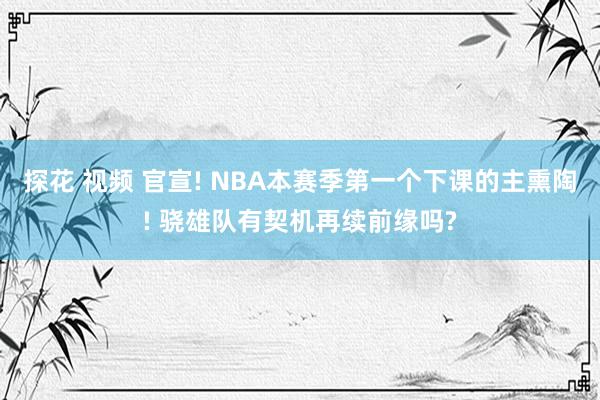 探花 视频 官宣! NBA本赛季第一个下课的主熏陶! 骁雄队有契机再续前缘吗?